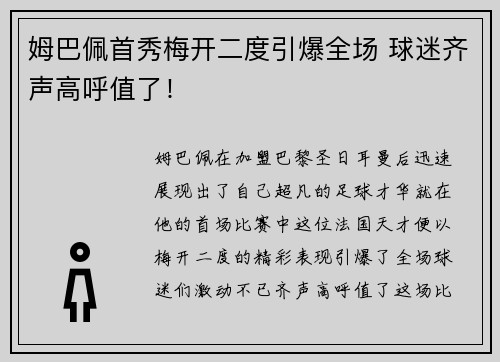 姆巴佩首秀梅开二度引爆全场 球迷齐声高呼值了！

姆巴佩在加盟巴黎圣日耳曼后迅速展现出了自己超凡的足球才华就在他的首场比赛中这位法国天才便以梅开二度的精彩表现引爆了全场球迷们激动不已齐声高呼值了这场比